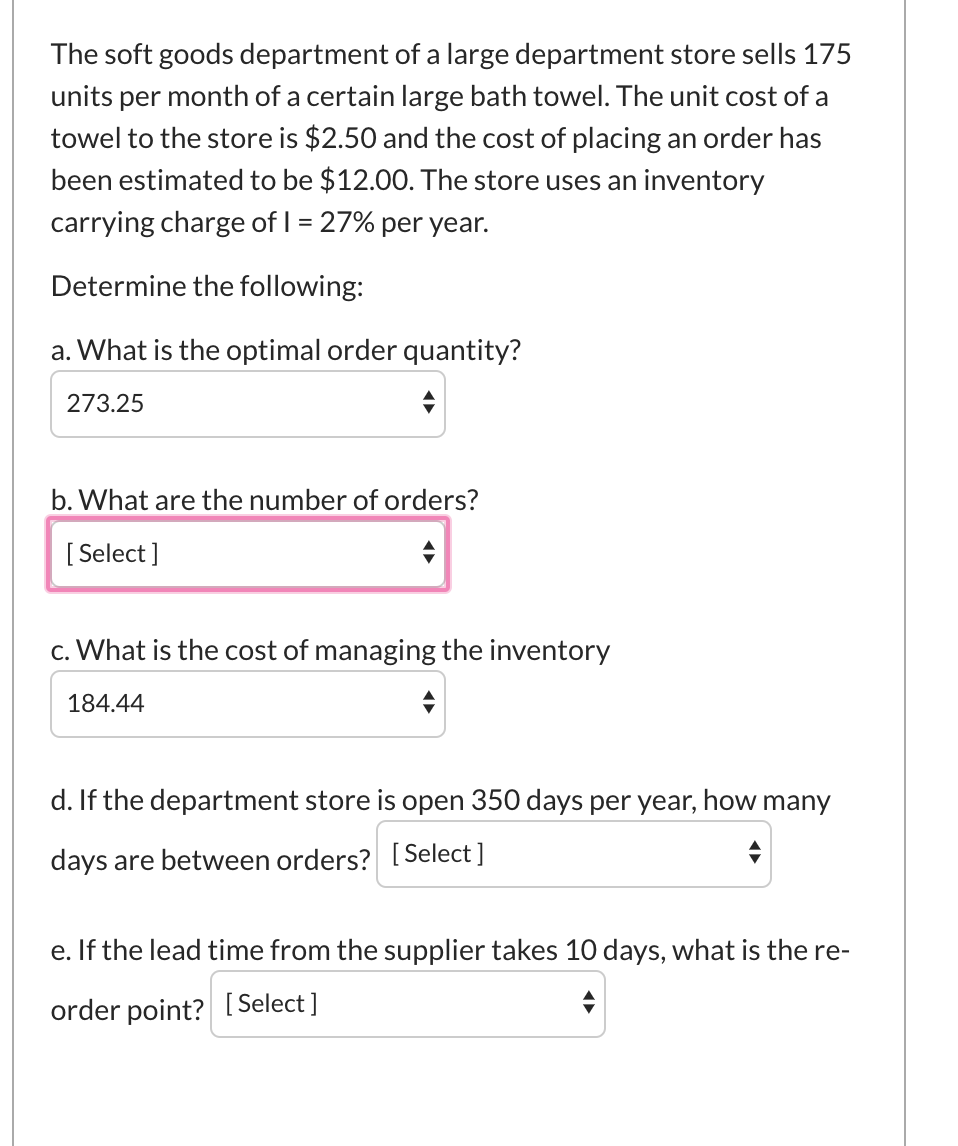 The soft goods department of a large department store sells 175 units per month of a certain large bath towel. The unit cost of a towel to the store is \$2.50 and the cost of placing an order has been estimated to be \$12.00. The store uses an inventory carrying charge of I = 27% per year.

Determine the following:

a. What is the optimal order quantity?

273.25

b. What are the number of orders?

[ Select ]

c. What is the cost of managing the inventory

184.44

d. If the department store is open 350 days per year, how many days are between orders? [ Select ]

e. If the lead time from the supplier takes 10 days, what is the re-order point? [ Select ]